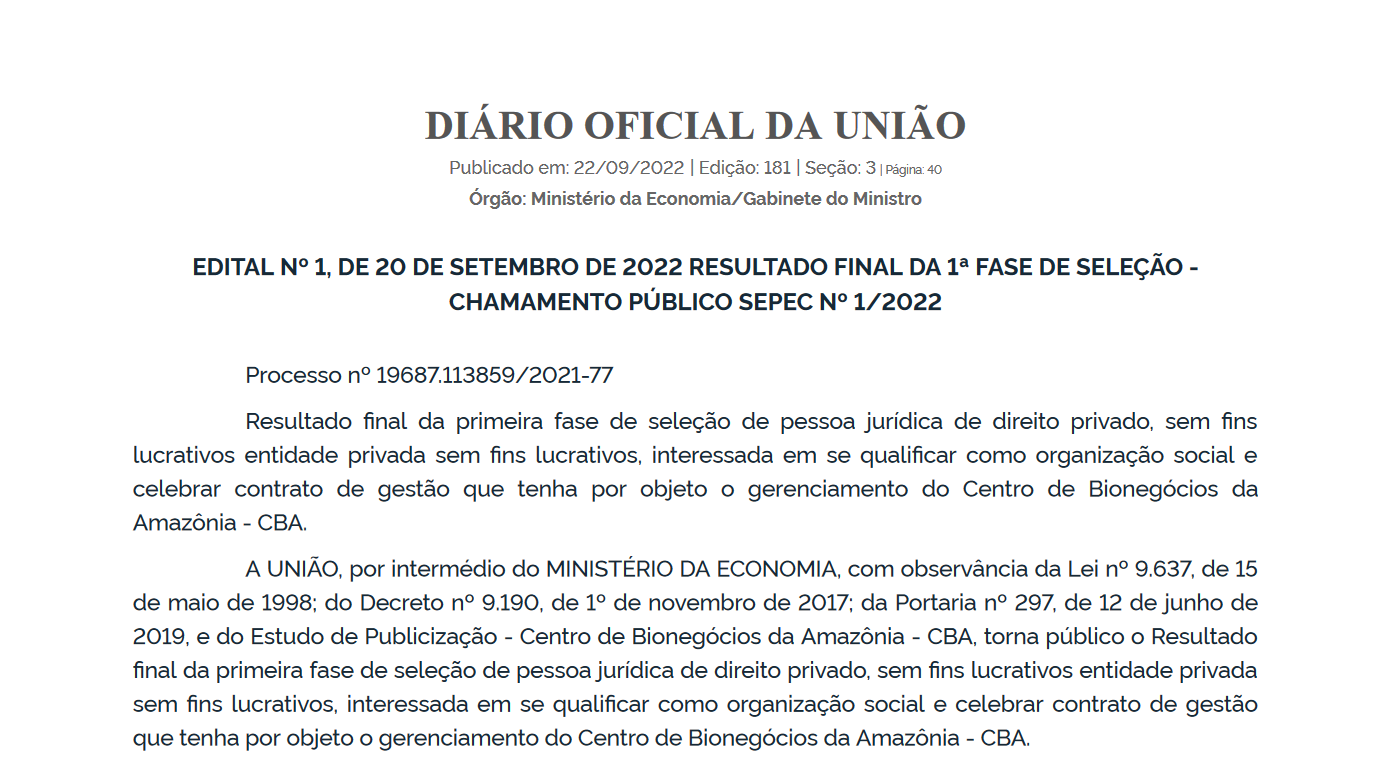 DIÁRIO OFICIAL DA UNIÃO

Publicado em: 22/09/2022 | Edição: 181 | Seção: 3 | Página: 40

Órgão: Ministério da Economia/Gabinete do Ministro

EDITAL Nº 1, DE 20 DE SETEMBRO DE 2022 RESULTADO FINAL DA 1ª FASE DE SELEÇÃO - CHAMAMENTO PÚBLICO SEPEC Nº 1/2022

Processo nº 19687.113859/2021-77

Resultado final da primeira fase de seleção de pessoa jurídica de direito privado, sem fins lucrativos entidade privada sem fins lucrativos, interessada em se qualificar como organização social e celebrar contrato de gestão que tenha por objeto o gerenciamento do Centro de Bionegócios da Amazônia - CBA.

A UNIÃO, por intermédio do MINISTÉRIO DA ECONOMIA, com observância da Lei nº 9.637, de 15 de maio de 1998; do Decreto nº 9.190, de 1º de novembro de 2017; da Portaria nº 297, de 12 de junho de 2019, e do Estudo de Publicização - Centro de Bionegócios da Amazônia - CBA, torna público o Resultado final da primeira fase de seleção de pessoa jurídica de direito privado, sem fins lucrativos entidade privada sem fins lucrativos, interessada em se qualificar como organização social e celebrar contrato de gestão que tenha por objeto o gerenciamento do Centro de Bionegócios da Amazônia - CBA.